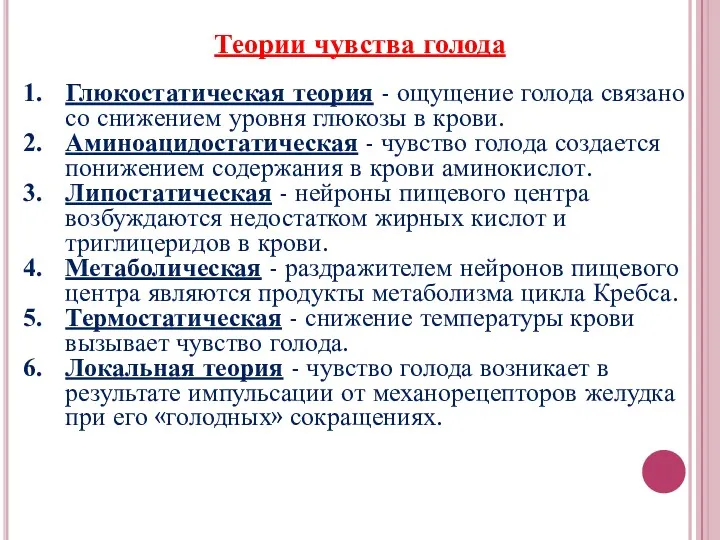 Теории чувства голода

1. Глюкостатическая теория - ощущение голода связано со снижением уровня глюкозы в крови.
2. Аминоацидостатическая - чувство голода создается понижением содержания в крови аминокислот.
3. Липостатическая - нейроны пищевого центра возбуждаются недостатком жирных кислот и триглицеридов в крови.
4. Метаболическая - раздражителем нейронов пищевого центра являются продукты метаболизма цикла Кребса.
5. Термостатическая - снижение температуры крови вызывает чувство голода.
6. Локальная теория - чувство голода возникает в результате импульсации от механорецепторов желудка при его «голодных» сокращениях.